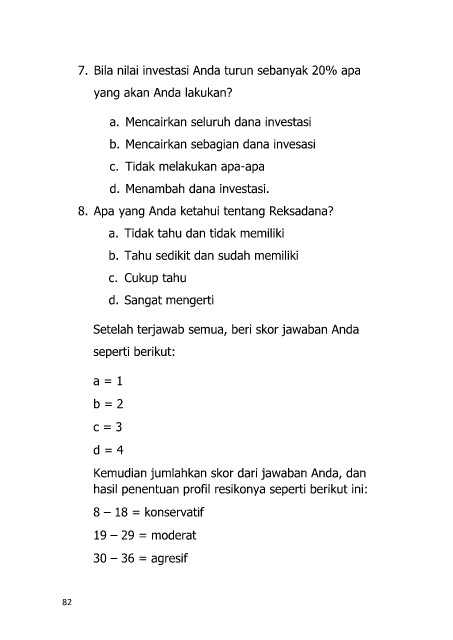 7. Bila nilai investasi Anda turun sebanyak 20% apa yang akan Anda lakukan?

a. Mencairkan seluruh dana investasi
b. Mencairkan sebagian dana invesasi
c. Tidak melakukan apa-apa
d. Menambah dana investasi.

8. Apa yang Anda ketahui tentang Reksadana?
a. Tidak tahu dan tidak memiliki
b. Tahu sedikit dan sudah memiliki
c. Cukup tahu
d. Sangat mengerti

Setelah terjawab semua, beri skor jawaban Anda seperti berikut:

a = 1

b = 2

c = 3

d = 4

Kemudian jumlahkan skor dari jawaban Anda, dan hasil penentuan profil resikonya seperti berikut ini:

8 – 18 = konservatif

19 – 29 = moderat

30 – 36 = agresif

82